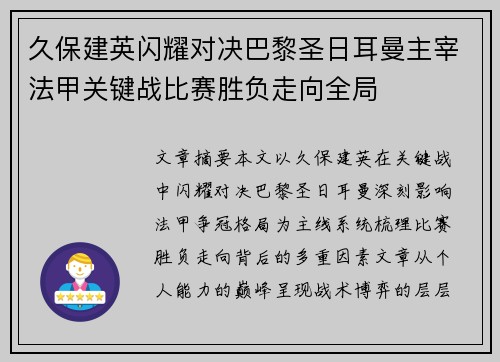 久保建英闪耀对决巴黎圣日耳曼主宰法甲关键战比赛胜负走向全局

文章摘要本文以久保建英在关键战中闪耀对决巴黎圣日耳曼深刻影响法甲争冠格局为主线系统梳理比赛胜负走向背后的多重因素文章从个人能力的巅峰呈现战术博弈的层层